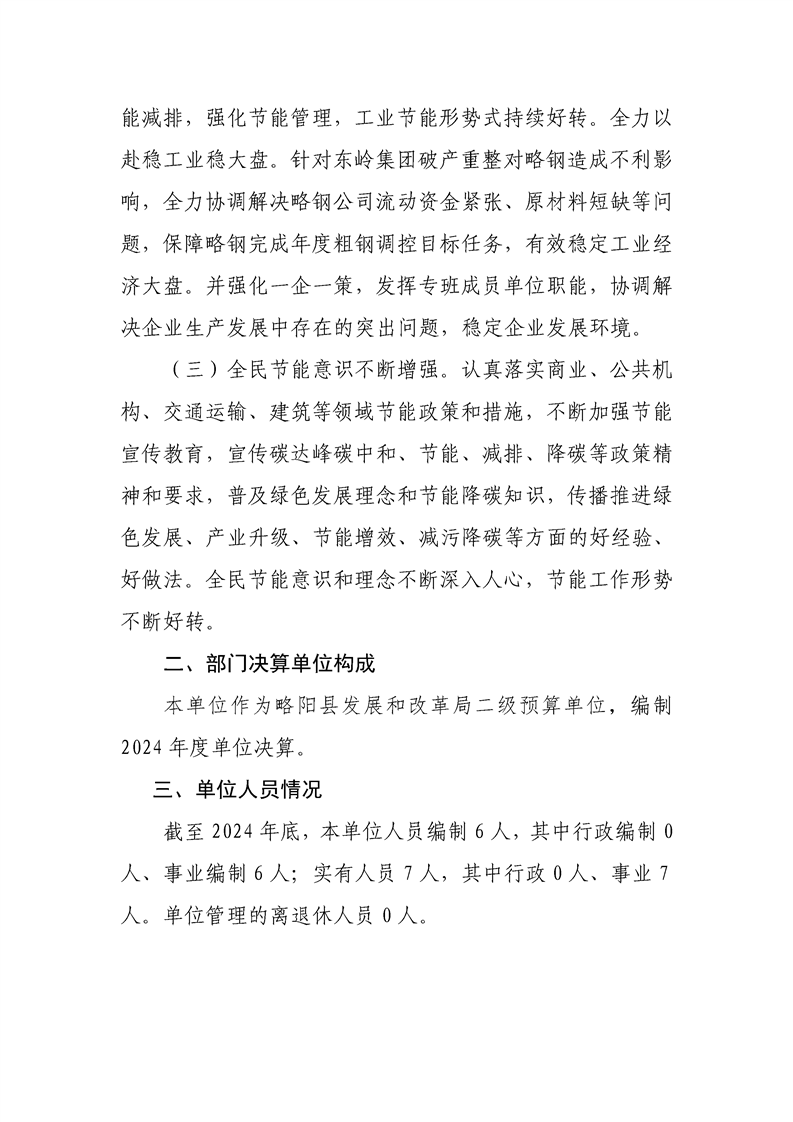 能减排，强化节能管理，工业节能形势式持续好转。全力以赴稳工业稳大盘。针对东岭集团破产重整对略钢造成不利影响，全力协调解决略钢公司流动资金紧张、原材料短缺等问题，保障略钢完成年度粗钢调控目标任务，有效稳定工业经济大盘。并强化一企一策，发挥专班成员单位职能，协调解决企业生产发展中存在的突出问题，稳定企业发展环境。

（三）全民节能意识不断增强。认真落实商业、公共机构、交通运输、建筑等领域节能政策和措施，不断加强节能宣传教育，宣传碳达峰碳中和、节能、减排、降碳等政策精神和要求，普及绿色发展理念和节能降碳知识，传播推进绿色发展、产业升级、节能增效、减污降碳等方面的好经验、好做法。全民节能意识和理念不断深入人心，节能工作形势不断好转。

二、部门决算单位构成

本单位作为略阳县发展和改革局二级预算单位，编制2024年度单位决算。

三、单位人员情况

截至2024年底，本单位人员编制6人，其中行政编制0人、事业编制6人；实有人员7人，其中行政0人、事业7人。单位管理的离退休人员0人。